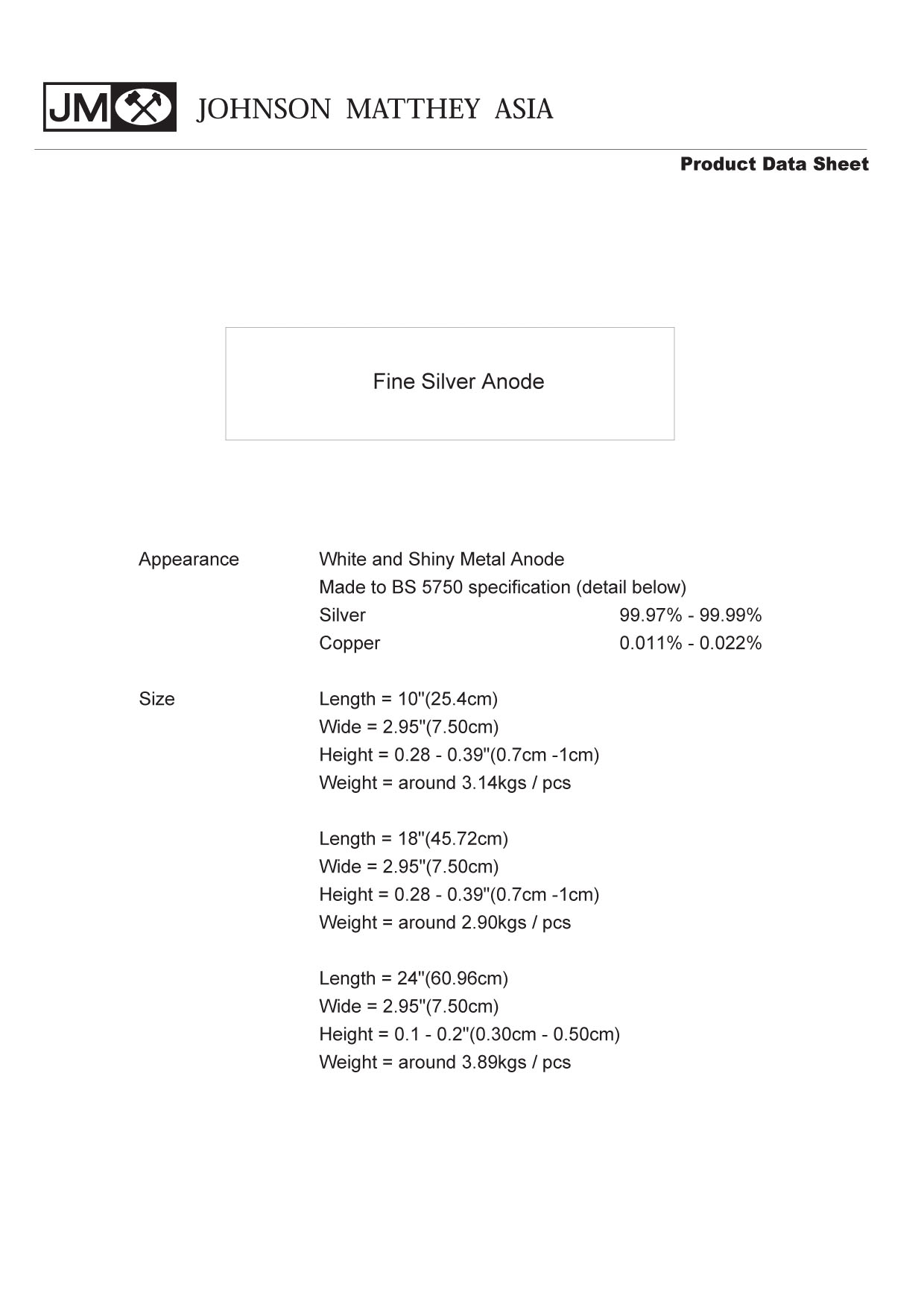 JM JOHNSON MATTHEY ASIA

Product Data Sheet

Fine Silver Anode

Appearance White and Shiny Metal Anode
Made to BS 5750 specification (detail below)
Silver 99.97% - 99.99%
Copper 0.011% - 0.022%

Size Length = 10"(25.4cm)
Wide = 2.95"(7.50cm)
Height = 0.28 - 0.39"(0.7cm -1cm)
Weight = around 3.14kgs / pcs

Length = 18"(45.72cm)
Wide = 2.95"(7.50cm)
Height = 0.28 - 0.39"(0.7cm -1cm)
Weight = around 2.90kgs / pcs

Length = 24"(60.96cm)
Wide = 2.95"(7.50cm)
Height = 0.1 - 0.2"(0.30cm - 0.50cm)
Weight = around 3.89kgs / pcs